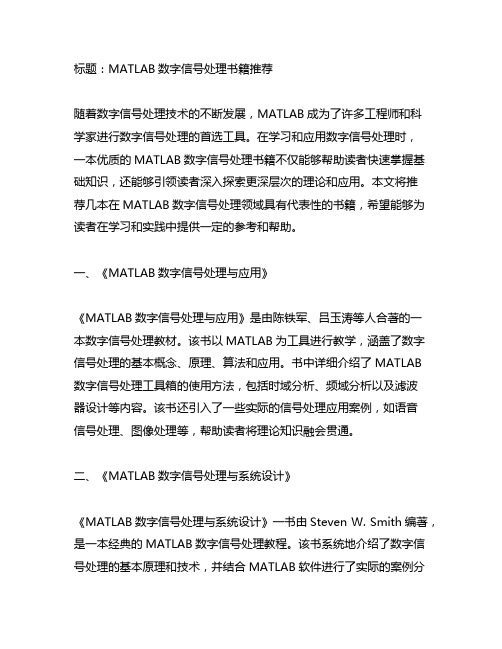 标题：MATLAB 数字信号处理书籍推荐

随着数字信号处理技术的不断发展，MATLAB 成为了许多工程师和科学家进行数字信号处理的首选工具。在学习和应用数字信号处理时，一本优质的 MATLAB 数字信号处理书籍不仅能够帮助读者快速掌握基础知识，还能够引领读者深入探索更深层次的理论和应用。本文将推荐几本在 MATLAB 数字信号处理领域具有代表性的书籍，希望能够为读者在学习和实践中提供一定的参考和帮助。

一、《MATLAB 数字信号处理与应用》

《MATLAB 数字信号处理与应用》是由陈铁军、吕玉涛等人合著的一本数字信号处理教材。该书以 MATLAB 为工具进行教学，涵盖了数字信号处理的基本概念、原理、算法和应用。书中详细介绍了 MATLAB 数字信号处理工具箱的使用方法，包括时域分析、频域分析以及滤波器设计等内容。该书还引入了一些实际的信号处理应用案例，如语音信号处理、图像处理等，帮助读者将理论知识融会贯通。

二、《MATLAB 数字信号处理与系统设计》

《MATLAB 数字信号处理与系统设计》一书由 Steven W. Smith 编著，是一本经典的 MATLAB 数字信号处理教程。该书系统地介绍了数字信号处理的基本原理和技术，并结合 MATLAB 软件进行了实际的案例分